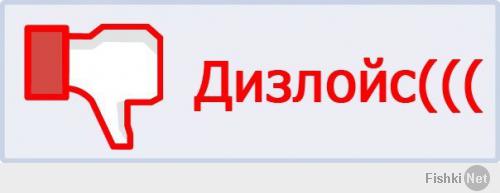 Дизлойс(((

Fishki Net